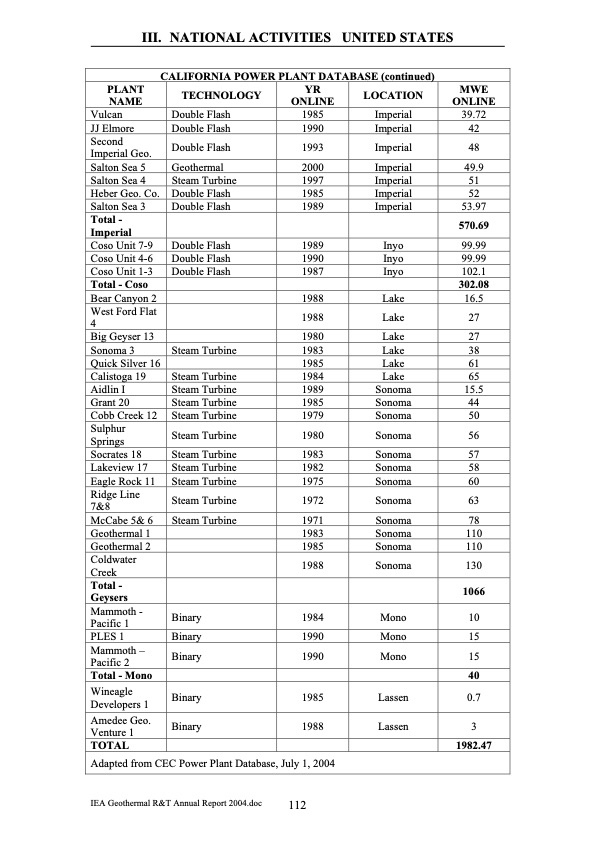 III. NATIONAL ACTIVITIES UNITED STATES

CALIFORNIA POWER PLANT DATABASE (continued)

| PLANT NAME | TECHNOLOGY | YR ONLINE | LOCATION | MWE ONLINE |
|---|---|---|---|---|
| Vulcan | Double Flash | 1985 | Imperial | 39.72 |
| JJ Elmore | Double Flash | 1990 | Imperial | 42 |
| Second Imperial Geo. | Double Flash | 1993 | Imperial | 48 |
| Salton Sea 5 | Geothermal | 2000 | Imperial | 49.9 |
| Salton Sea 4 | Steam Turbine | 1997 | Imperial | 51 |
| Heber Geo. Co. | Double Flash | 1985 | Imperial | 52 |
| Salton Sea 3 | Double Flash | 1989 | Imperial | 53.97 |
| Total - Imperial | | | | 570.69 |
| Coso Unit 7-9 | Double Flash | 1989 | Inyo | 99.99 |
| Coso Unit 4-6 | Double Flash | 1990 | Inyo | 99.99 |
| Coso Unit 1-3 | Double Flash | 1987 | Inyo | 102.1 |
| Total - Coso | | | | 302.08 |
| Bear Canyon 2 | | 1988 | Lake | 16.5 |
| West Ford Flat 4 | | 1988 | Lake | 27 |
| Big Geyser 13 | | 1980 | Lake | 27 |
| Sonoma 3 | Steam Turbine | 1983 | Lake | 38 |
| Quick Silver 16 | | 1985 | Lake | 61 |
| Calistoga 19 | Steam Turbine | 1984 | Lake | 65 |
| Aidlin I | Steam Turbine | 1989 | Sonoma | 15.5 |
| Grant 20 | Steam Turbine | 1985 | Sonoma | 44 |
| Cobb Creek 12 | Steam Turbine | 1979 | Sonoma | 50 |
| Sulphur Springs | Steam Turbine | 1980 | Sonoma | 56 |
| Socrates 18 | Steam Turbine | 1983 | Sonoma | 57 |
| Lakeview 17 | Steam Turbine | 1982 | Sonoma | 58 |
| Eagle Rock 11 | Steam Turbine | 1975 | Sonoma | 60 |
| Ridge Line 7&8 | Steam Turbine | 1972 | Sonoma | 63 |
| McCabe 5& 6 | Steam Turbine | 1971 | Sonoma | 78 |
| Geothermal 1 | | 1983 | Sonoma | 110 |
| Geothermal 2 | | 1985 | Sonoma | 110 |
| Coldwater Creek | | 1988 | Sonoma | 130 |
| Total - Geysers | | | | 1066 |
| Mammoth - Pacific 1 | Binary | 1984 | Mono | 10 |
| PLES 1 | Binary | 1990 | Mono | 15 |
| Mammoth – Pacific 2 | Binary | 1990 | Mono | 15 |
| Total - Mono | | | | 40 |
| Wineagle Developers 1 | Binary | 1985 | Lassen | 0.7 |
| Amedee Geo. Venture 1 | Binary | 1988 | Lassen | 3 |
| TOTAL | | | | 1982.47 |

Adapted from CEC Power Plant Database, July 1, 2004

IEA Geothermal R&T Annual Report 2004.doc 112